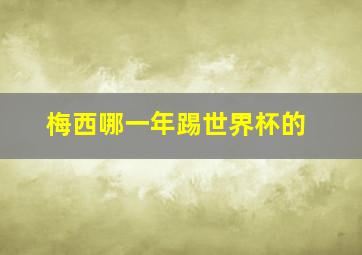 梅西哪一年踢世界杯的